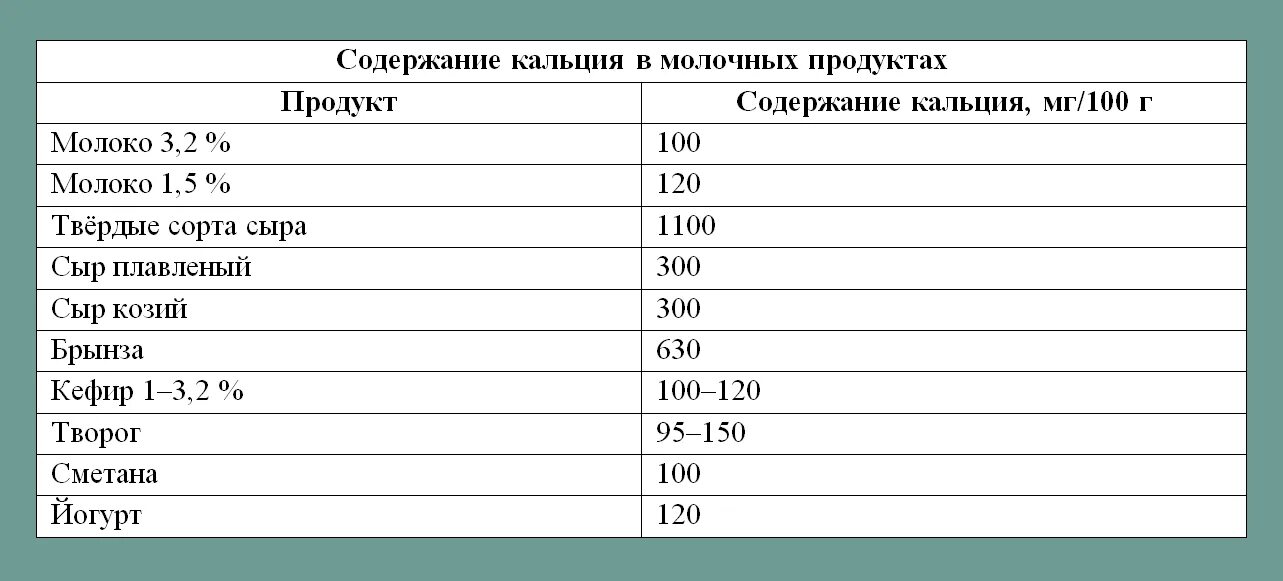 Содержание кальция в молочных продуктах

| Продукт | Содержание кальция, мг/100 г |
|---|---|
| Молоко 3,2 % | 100 |
| Молоко 1,5 % | 120 |
| Твёрдые сорта сыра | 1100 |
| Сыр плавленый | 300 |
| Сыр козий | 300 |
| Брынза | 630 |
| Кефир 1–3,2 % | 100–120 |
| Творог | 95–150 |
| Сметана | 100 |
| Йогурт | 120 |